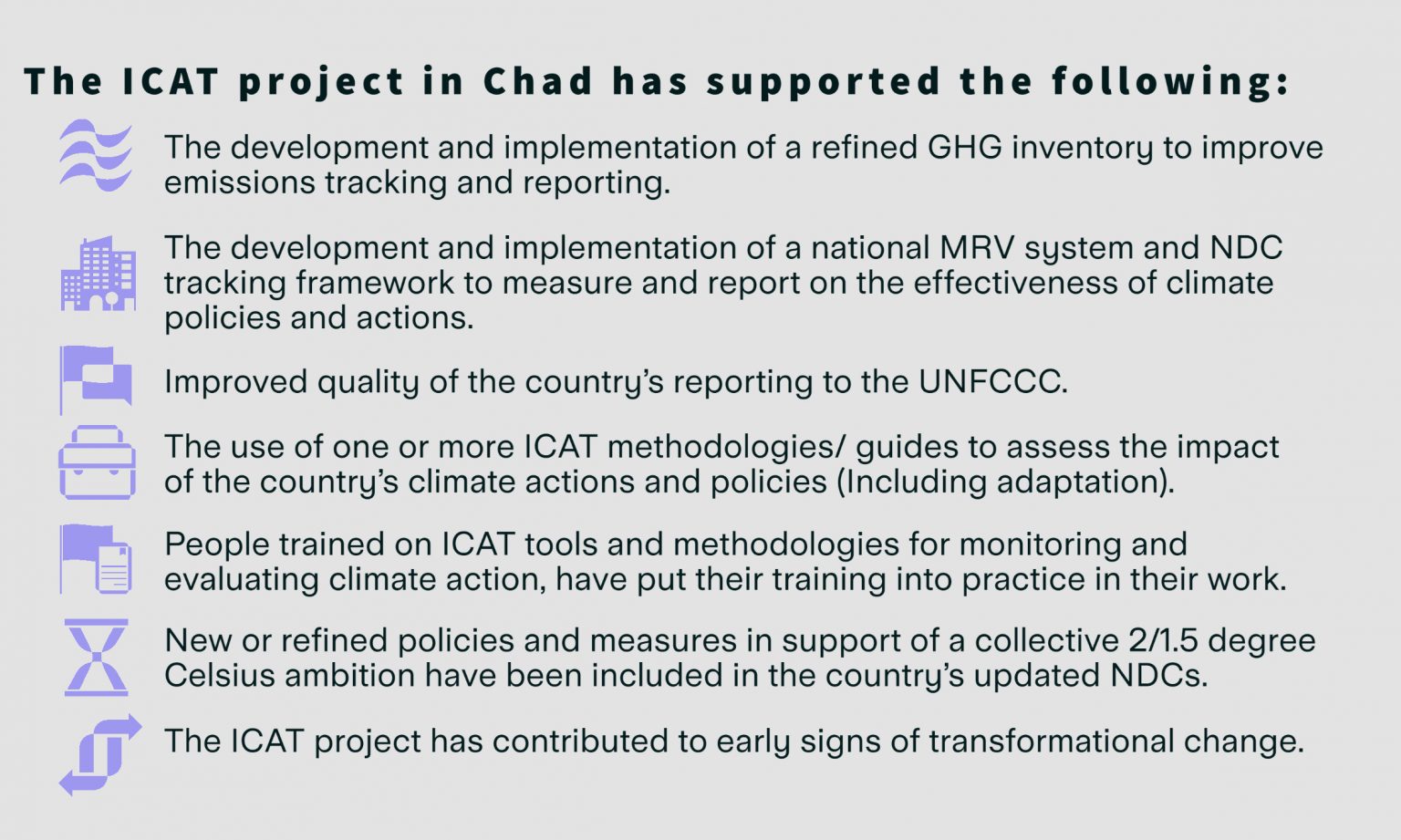 The ICAT project in Chad has supported the following:

The development and implementation of a refined GHG inventory to improve emissions tracking and reporting.

The development and implementation of a national MRV system and NDC tracking framework to measure and report on the effectiveness of climate policies and actions.

Improved quality of the country's reporting to the UNFCCC.

The use of one or more ICAT methodologies/ guides to assess the impact of the country's climate actions and policies (Including adaptation).

People trained on ICAT tools and methodologies for monitoring and evaluating climate action, have put their training into practice in their work.

New or refined policies and measures in support of a collective 2/1.5 degree Celsius ambition have been included in the country's updated NDCs.

The ICAT project has contributed to early signs of transformational change.